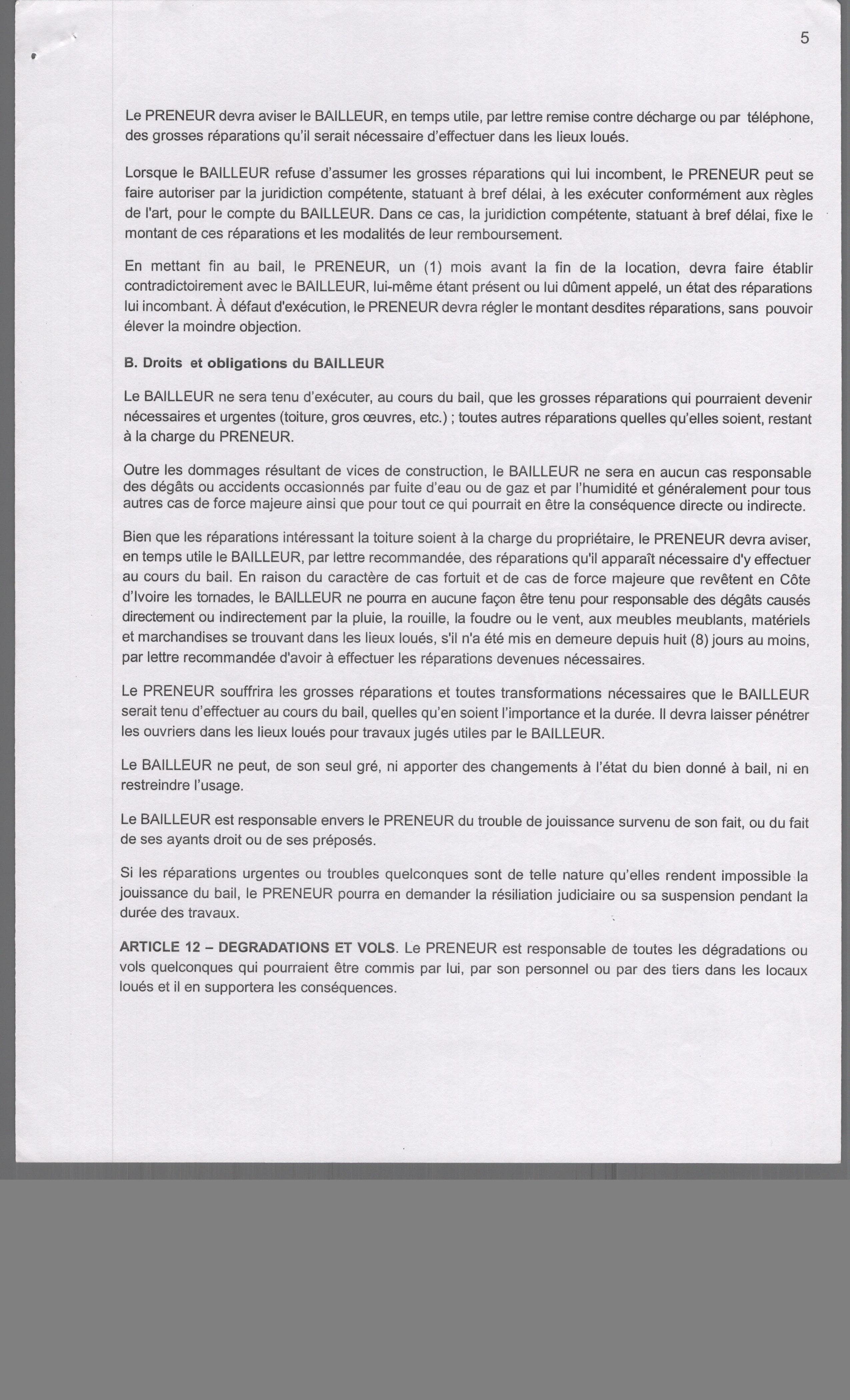 5

Le PRENEUR devra aviser le BAILLEUR, en temps utile, par lettre remise contre décharge ou par téléphone, des grosses réparations qu'il serait nécessaire d'effectuer dans les lieux loués.

Lorsque le BAILLEUR refuse d'assumer les grosses réparations qui lui incombent, le PRENEUR peut se faire autoriser par la juridiction compétente, statuant à bref délai, à les exécuter conformément aux règles de l'art, pour le compte du BAILLEUR. Dans ce cas, la juridiction compétente, statuant à bref délai, fixe le montant de ces réparations et les modalités de leur remboursement.

En mettant fin au bail, le PRENEUR, un (1) mois avant la fin de la location, devra faire établir contradictoirement avec le BAILLEUR, lui-même étant présent ou lui dûment appelé, un état des réparations lui incombant. À défaut d'exécution, le PRENEUR devra régler le montant desdites réparations, sans pouvoir élever la moindre objection.

B. Droits et obligations du BAILLEUR

Le BAILLEUR ne sera tenu d'exécuter, au cours du bail, que les grosses réparations qui pourraient devenir nécessaires et urgentes (toiture, gros œuvres, etc.) ; toutes autres réparations quelles qu'elles soient, restant à la charge du PRENEUR.

Outre les dommages résultant de vices de construction, le BAILLEUR ne sera en aucun cas responsable des dégâts ou accidents occasionnés par fuite d'eau ou de gaz et par l'humidité et généralement pour tous autres cas de force majeure ainsi que pour tout ce qui pourrait en être la conséquence directe ou indirecte.

Bien que les réparations intéressant la toiture soient à la charge du propriétaire, le PRENEUR devra aviser, en temps utile le BAILLEUR, par lettre recommandée, des réparations qu'il apparaît nécessaire d'y effectuer au cours du bail. En raison du caractère de cas fortuit et de cas de force majeure que revêtent en Côte d'Ivoire les tornades, le BAILLEUR ne pourra en aucune façon être tenu pour responsable des dégâts causés directement ou indirectement par la pluie, la rouille, la foudre ou le vent, aux meubles meublants, matériels et marchandises se trouvant dans les lieux loués, s'il n'a été mis en demeure depuis huit (8) jours au moins, par lettre recommandée d'avoir à effectuer les réparations devenues nécessaires.

Le PRENEUR souffrira les grosses réparations et toutes transformations nécessaires que le BAILLEUR serait tenu d'effectuer au cours du bail, quelles qu'en soient l'importance et la durée. Il devra laisser pénétrer les ouvriers dans les lieux loués pour travaux jugés utiles par le BAILLEUR.

Le BAILLEUR ne peut, de son seul gré, ni apporter des changements à l'état du bien donné à bail, ni en restreindre l'usage.

Le BAILLEUR est responsable envers le PRENEUR du trouble de jouissance survenu de son fait, ou du fait de ses ayants droit ou de ses préposés.

Si les réparations urgentes ou troubles quelconques sont de telle nature qu'elles rendent impossible la jouissance du bail, le PRENEUR pourra en demander la résiliation judiciaire ou sa suspension pendant la durée des travaux.

ARTICLE 12 – DEGRADATIONS ET VOLS. Le PRENEUR est responsable de toutes les dégradations ou vols quelconques qui pourraient être commis par lui, par son personnel ou par des tiers dans les locaux loués et il en supportera les conséquences.